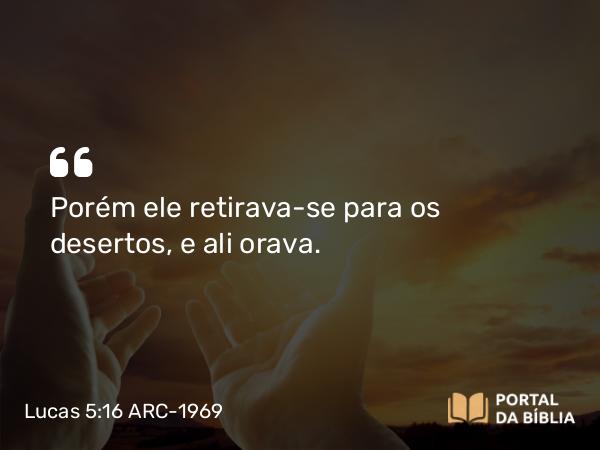 “
Porém ele retirava-se para os desertos, e ali orava.

Lucas 5:16 ARC-1969

PORTAL DA BÍBLIA